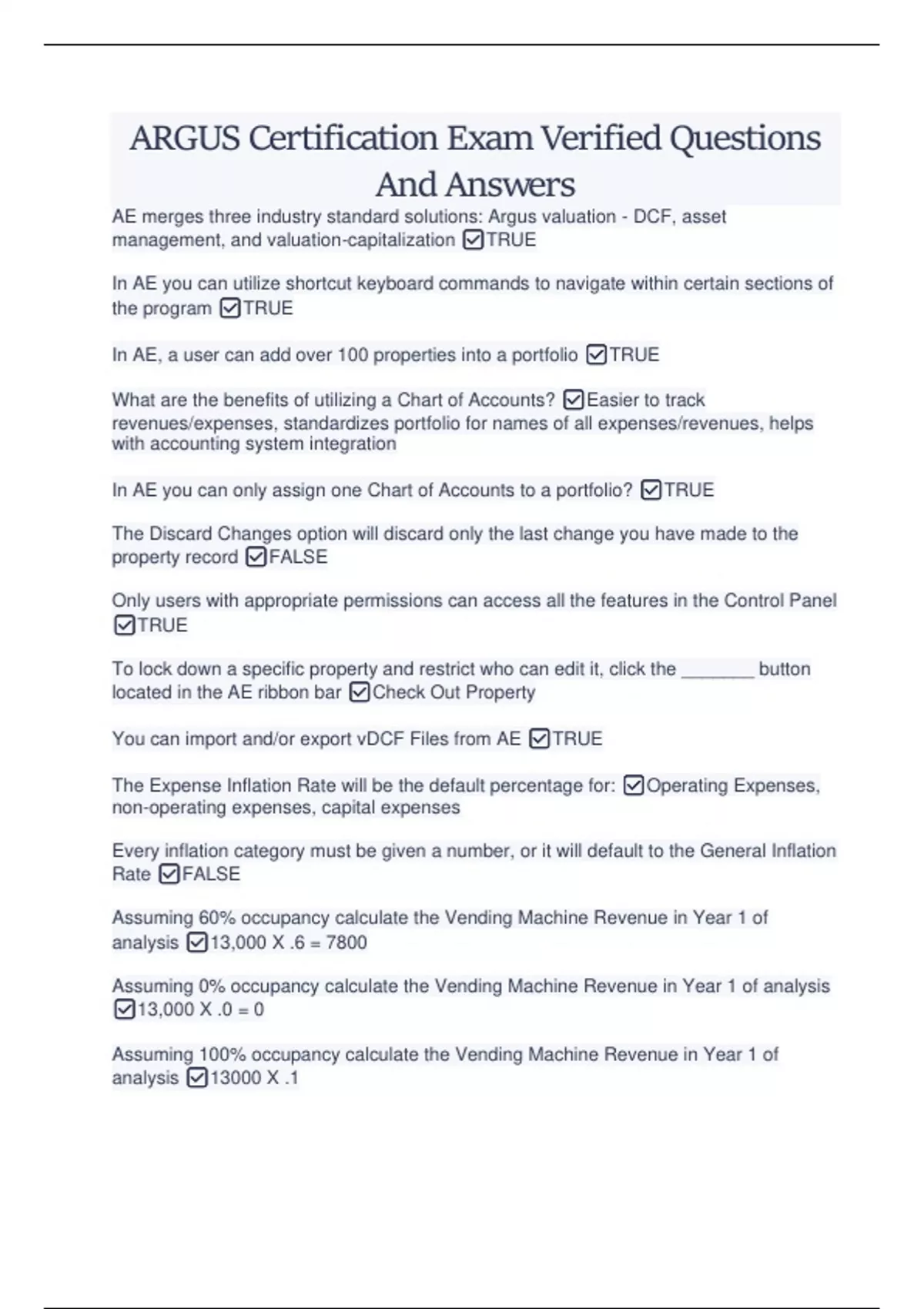 ARGUS Certification Exam Verified Questions And Answers

AE merges three industry standard solutions: Argus valuation - DCF, asset management, and valuation-capitalization ☑TRUE

In AE you can utilize shortcut keyboard commands to navigate within certain sections of the program ☑TRUE

In AE, a user can add over 100 properties into a portfolio ☑TRUE

What are the benefits of utilizing a Chart of Accounts? ☑Easier to track revenues/expenses, standardizes portfolio for names of all expenses/revenues, helps with accounting system integration

In AE you can only assign one Chart of Accounts to a portfolio? ☑TRUE

The Discard Changes option will discard only the last change you have made to the property record ☑FALSE

Only users with appropriate permissions can access all the features in the Control Panel ☑TRUE

To lock down a specific property and restrict who can edit it, click the _______ button located in the AE ribbon bar ☑Check Out Property

You can import and/or export vDCF Files from AE ☑TRUE

The Expense Inflation Rate will be the default percentage for: ☑Operating Expenses, non-operating expenses, capital expenses

Every inflation category must be given a number, or it will default to the General Inflation Rate ☑FALSE

Assuming 60% occupancy calculate the Vending Machine Revenue in Year 1 of analysis ☑13,000 X .6 = 7800

Assuming 0% occupancy calculate the Vending Machine Revenue in Year 1 of analysis ☑13,000 X .0 = 0

Assuming 100% occupancy calculate the Vending Machine Revenue in Year 1 of analysis ☑13000 X .1